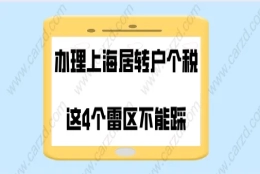 办理上海居转户个税

这4个雷区不能踩

www.carzd.com